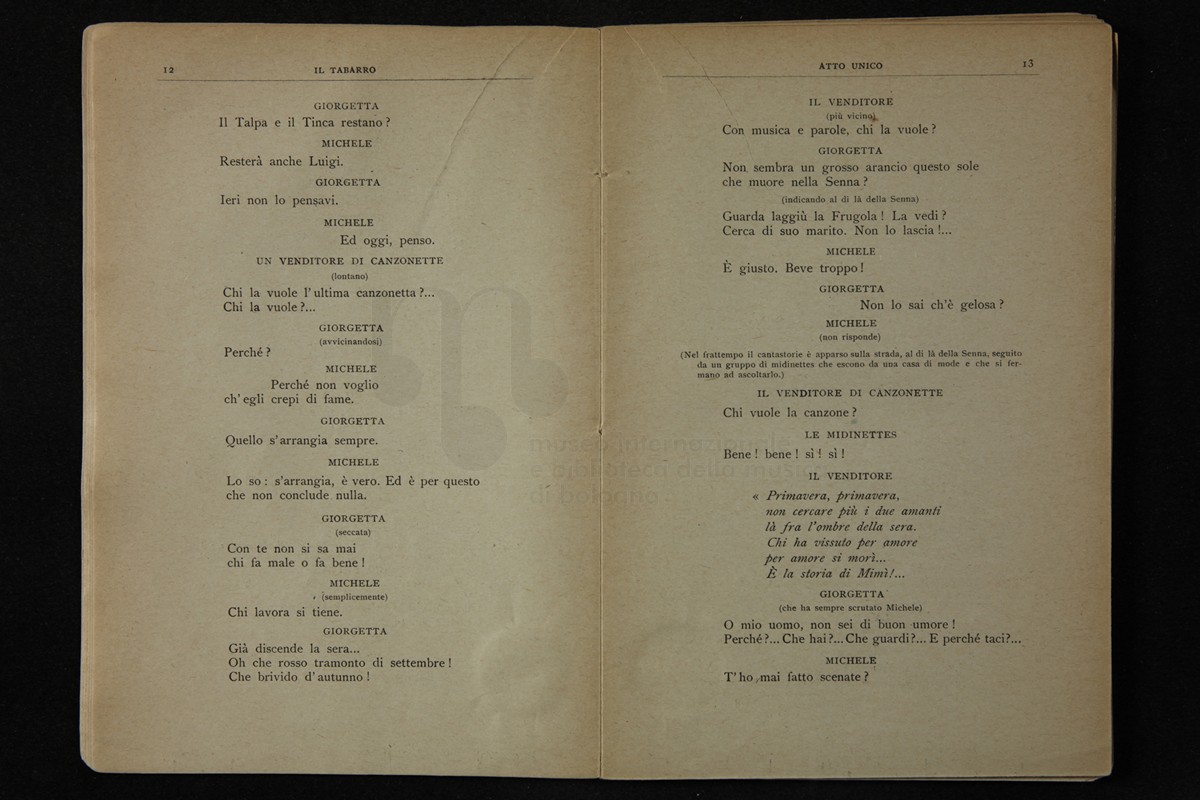 12 IL TABARRO

GIORGETTA
Il Talpa e il Tinca restano?

MICHELE
Resterà anche Luigi.

GIORGETTA
Ieri non lo pensavi.

MICHELE
Ed oggi, penso.

UN VENDITORE DI CANZONETTE
(lontano)
Chi la vuole l'ultima canzonetta?...
Chi la vuole?...

GIORGETTA
(avvicinandosi)
Perché?

MICHELE
Perché non voglio
ch'egli crepi di fame.

GIORGETTA
Quello s'arrangia sempre.

MICHELE
Lo so: s'arrangia, è vero. Ed è per questo
che non conclude nulla.

GIORGETTA
(seccata)
Con te non si sa mai
chi fa male o fa bene!

MICHELE
(semplicemente)
Chi lavora si tiene.

GIORGETTA
Già discende la sera...
Oh che rosso tramonto di settembre!
Che brivido d'autunno!

ATTO UNICO 13

IL VENDITORE
(più vicino)
Con musica e parole, chi la vuole?

GIORGETTA
Non sembra un grosso arancio questo sole
che muore nella Senna?
(indicando al di là della Senna)
Guarda laggiù la Frugola! La vedi?
Cerca di suo marito. Non lo lascia!...

MICHELE
È giusto. Beve troppo!

GIORGETTA
Non lo sai ch'è gelosa?

MICHELE
(non risponde)

(Nel frattempo il cantastorie è apparso sulla strada, al di là della Senna, seguito da un gruppo di midinettes che escono da una casa di mode e che si fermano ad ascoltarlo.)

IL VENDITORE DI CANZONETTE
Chi vuole la canzone?

LE MIDINETTES
Bene! bene! sì! sì!

IL VENDITORE
« Primavera, primavera,
non cercare più i due amanti
là fra l'ombre della sera.
Chi ha vissuto per amore
per amore si morì...
È la storia di Mimì!...

GIORGETTA
(che ha sempre scrutato Michele)
O mio uomo, non sei di buon umore!
Perché?... Che hai?... Che guardi?... E perché taci?...

MICHELE
T'ho mai fatto scenate?

museo internazionale
e biblioteca della musica
di bologna